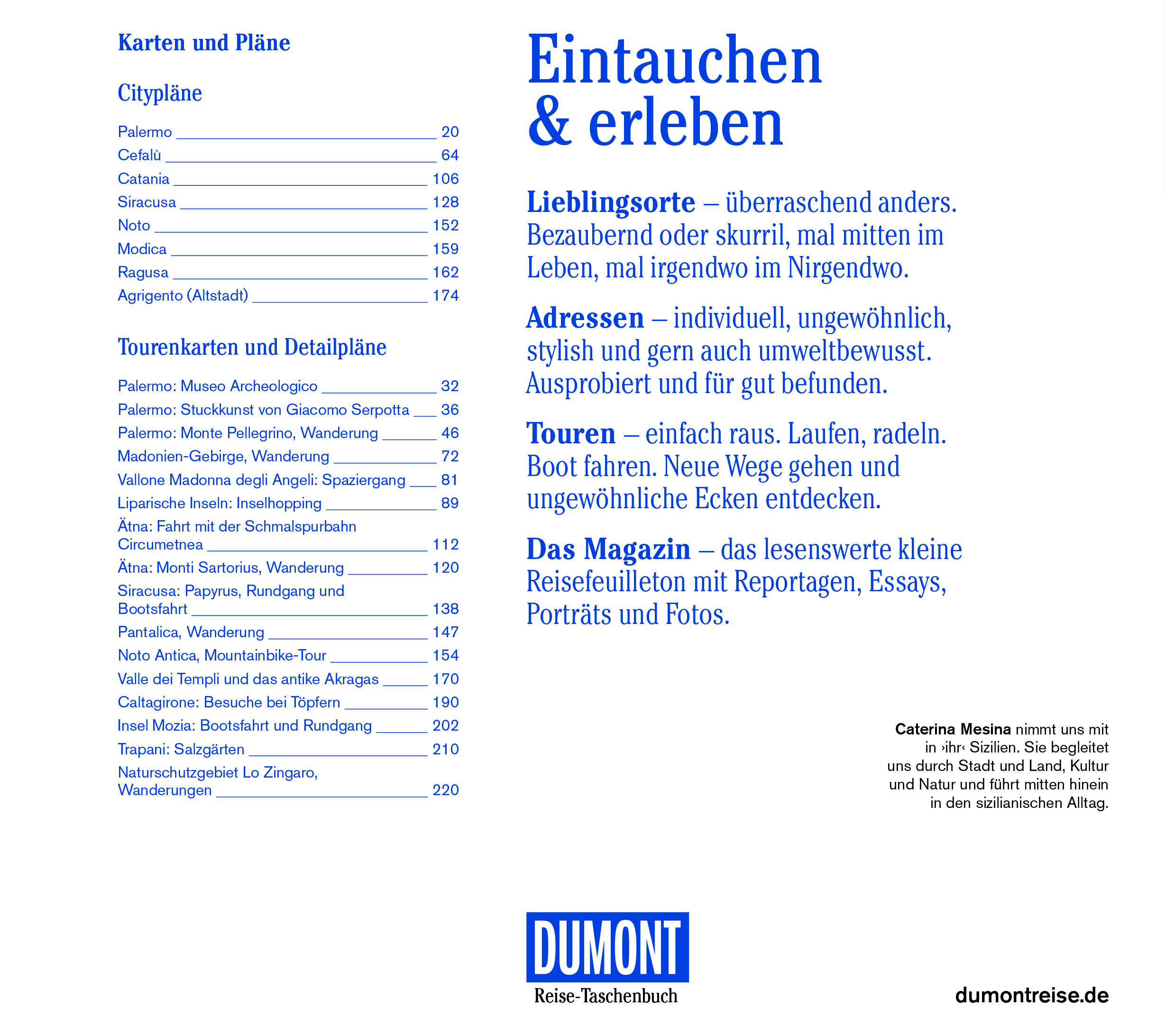 Karten und Pläne

Citypläne

Palermo 20
Cefalù 64
Catania 106
Siracusa 128
Noto 152
Modica 159
Ragusa 162
Agrigento (Altstadt) 174

Tourenkarten und Detailpläne

Palermo: Museo Archeologico 32
Palermo: Stuckkunst von Giacomo Serpotta 36
Palermo: Monte Pellegrino, Wanderung 46
Madonien-Gebirge, Wanderung 72
Vallone Madonna degli Angeli: Spaziergang 81
Liparische Inseln: Inselhopping 89
Ätna: Fahrt mit der Schmalspurbahn Circumetnea 112
Ätna: Monti Sartorius, Wanderung 120
Siracusa: Papyrus, Rundgang und Bootsfahrt 138
Pantalica, Wanderung 147
Noto Antica, Mountainbike-Tour 154
Valle dei Templi und das antike Akragas 170
Caltagirone: Besuche bei Töpfern 190
Insel Mozia: Bootsfahrt und Rundgang 202
Trapani: Salzgärten 210
Naturschutzgebiet Lo Zingaro, Wanderungen 220

Eintauchen & erleben

Lieblingsorte – überraschend anders. Bezaubernd oder skurril, mal mitten im Leben, mal irgendwo im Nirgendwo.

Adressen – individuell, ungewöhnlich, stylish und gern auch umweltbewusst. Ausprobiert und für gut befunden.

Touren – einfach raus. Laufen, radeln. Boot fahren. Neue Wege gehen und ungewöhnliche Ecken entdecken.

Das Magazin – das lesenswerte kleine Reisefeuilleton mit Reportagen, Essays, Porträts und Fotos.

Caterina Mesina nimmt uns mit in ›ihr‹ Sizilien. Sie begleitet uns durch Stadt und Land, Kultur und Natur und führt mitten hinein in den sizilianischen Alltag.

DUMONT
Reise-Taschenbuch

dumontreise.de